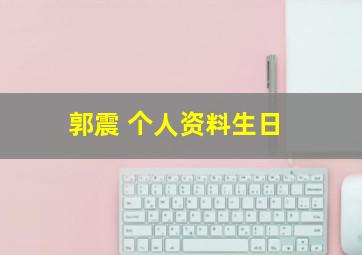 郭震 个人资料生日